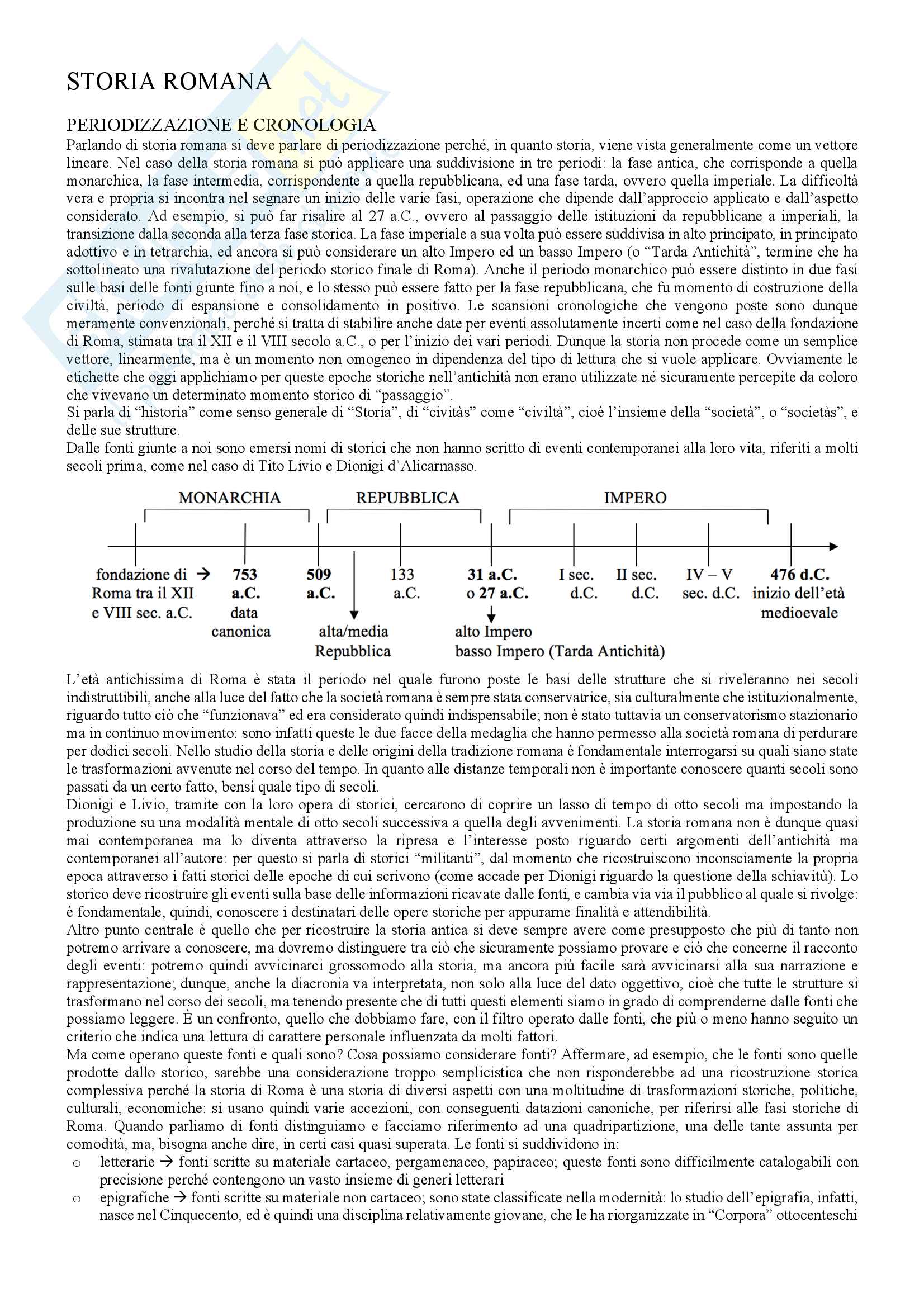 STORIA ROMANA

PERIODIZZAZIONE E CRONOLOGIA
Parlando di storia romana si deve parlare di periodizzazione perché, in quanto storia, viene vista generalmente come un vettore lineare. Nel caso della storia romana si può applicare una suddivisione in tre periodi: la fase antica, che corrisponde a quella monarchica, la fase intermedia, corrispondente a quella repubblicana, ed una fase tarda, ovvero quella imperiale. La difficoltà vera e propria si incontra nel segnare un inizio delle varie fasi, operazione che dipende dall'approccio applicato e dall'aspetto considerato. Ad esempio, si può far risalire al 27 a.C., ovvero al passaggio delle istituzioni da repubblicane a imperiali, la transizione dalla seconda alla terza fase storica. La fase imperiale a sua volta può essere suddivisa in alto principato, in principato adottivo e in tetrarchia, ed ancora si può considerare un alto Impero ed un basso Impero (o "Tarda Antichità", termine che ha sottolineato una rivalutazione del periodo storico finale di Roma). Anche il periodo monarchico può essere distinto in due fasi sulle basi delle fonti giunte fino a noi, e lo stesso può essere fatto per la fase repubblicana, che fu momento di costruzione della civiltà, periodo di espansione e consolidamento in positivo. Le scansioni cronologiche che vengono poste sono dunque meramente convenzionali, perché si tratta di stabilire anche date per eventi assolutamente incerti come nel caso della fondazione di Roma, stimata tra il XII e il VIII secolo a.C., o per l'inizio dei vari periodi. Dunque la storia non procede come un semplice vettore, linearmente, ma è un momento non omogeneo in dipendenza del tipo di lettura che si vuole applicare. Ovviamente le etichette che oggi applichiamo per queste epoche storiche nell'antichità non erano utilizzate né sicuramente percepite da coloro che vivevano un determinato momento storico di "passaggio".
Si parla di "historia" come senso generale di "Storia", di "civitàs" come "civiltà", cioè l'insieme della "società", o "societàs", e delle sue strutture.
Dalle fonti giunte a noi sono emersi nomi di storici che non hanno scritto di eventi contemporanei alla loro vita, riferiti a molti secoli prima, come nel caso di Tito Livio e Dionigi d'Alicarnasso.

MONARCHIA REPUBBLICA IMPERO

fondazione di Roma tra il XII e VIII sec. a.C. → 753 a.C. data canonica 509 a.C. alta/media Repubblica 133 a.C. 31 a.C. o 27 a.C. alto Impero basso Impero (Tarda Antichità) I sec. d.C. II sec. d.C. IV – V sec. d.C. 476 d.C. inizio dell'età medioevale

L'età antichissima di Roma è stata il periodo nel quale furono poste le basi delle strutture che si riveleranno nei secoli indistruttibili, anche alla luce del fatto che la società romana è sempre stata conservatrice, sia culturalmente che istituzionalmente, riguardo tutto ciò che "funzionava" ed era considerato quindi indispensabile; non è stato tuttavia un conservatorismo stazionario ma in continuo movimento: sono infatti queste le due facce della medaglia che hanno permesso alla società romana di perdurare per dodici secoli. Nello studio della storia e delle origini della tradizione romana è fondamentale interrogarsi su quali siano state le trasformazioni avvenute nel corso del tempo. In quanto alle distanze temporali non è importante conoscere quanti secoli sono passati da un certo fatto, bensì quale tipo di secoli.
Dionigi e Livio, tramite con la loro opera di storici, cercarono di coprire un lasso di tempo di otto secoli ma impostando la produzione su una modalità mentale di otto secoli successiva a quella degli avvenimenti. La storia romana non è dunque quasi mai contemporanea ma lo diventa attraverso la ripresa e l'interesse posto riguardo certi argomenti dell'antichità ma contemporanei all'autore: per questo si parla di storici "militanti", dal momento che ricostruiscono inconsciamente la propria epoca attraverso i fatti storici delle epoche di cui scrivono (come accade per Dionigi riguardo la questione della schiavitù). Lo storico deve ricostruire gli eventi sulla base delle informazioni ricavate dalle fonti, e cambia via via il pubblico al quale si rivolge: è fondamentale, quindi, conoscere i destinatari delle opere storiche per appurarne finalità e attendibilità.
Altro punto centrale è quello che per ricostruire la storia antica si deve sempre avere come presupposto che più di tanto non potremo arrivare a conoscere, ma dovremo distinguere tra ciò che sicuramente possiamo provare e ciò che concerne il racconto degli eventi: potremo quindi avvicinarci grossomodo alla storia, ma ancora più facile sarà avvicinarsi alla sua narrazione e rappresentazione; dunque, anche la diacronia va interpretata, non solo alla luce del dato oggettivo, cioè che tutte le strutture si trasformano nel corso dei secoli, ma tenendo presente che di tutti questi elementi siamo in grado di comprenderne dalle fonti che possiamo leggere. È un confronto, quello che dobbiamo fare, con il filtro operato dalle fonti, che più o meno hanno seguito un criterio che indica una lettura di carattere personale influenzata da molti fattori.
Ma come operano queste fonti e quali sono? Cosa possiamo considerare fonti? Affermare, ad esempio, che le fonti sono quelle prodotte dallo storico, sarebbe una considerazione troppo semplicistica che non risponderebbe ad una ricostruzione storica complessiva perché la storia di Roma è una storia di diversi aspetti con una moltitudine di trasformazioni storiche, politiche, culturali, economiche: si usano quindi varie accezioni, con conseguenti datazioni canoniche, per riferirsi alle fasi storiche di Roma. Quando parliamo di fonti distinguiamo e facciamo riferimento ad una quadripartizione, una delle tante assunta per comodità, ma, bisogna anche dire, in certi casi quasi superata. Le fonti si suddividono in:
o letterarie → fonti scritte su materiale cartaceo, pergamenaceo, papiraceo; queste fonti sono difficilmente catalogabili con precisione perché contengono un vasto insieme di generi letterari
o epigrafiche → fonti scritte su materiale non cartaceo; sono state classificate nella modernità: lo studio dell'epigrafia, infatti, nasce nel Cinquecento, ed è quindi una disciplina relativamente giovane, che le ha riorganizzate in "Corpora" ottocenteschi